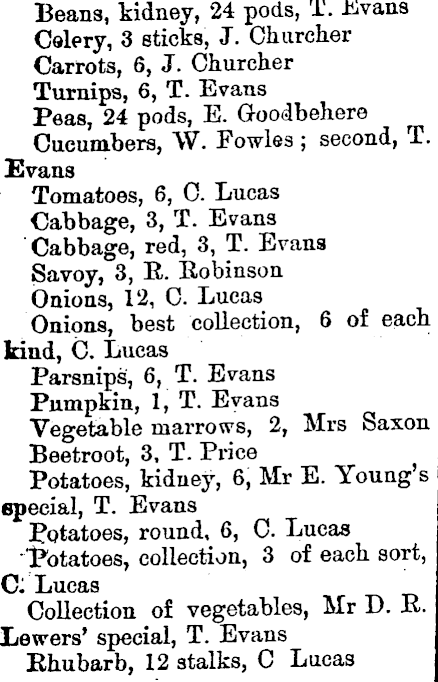 Beans, kidney, 24 pods, T. Evans
Celery, 3 sticks, J. Churcher
Carrots, 6, J. Churcher
Turnips, 6, T. Evans
Peas, 24 pods, E. Goodbehere
Cucumbers, W. Fowles; second, T. Evans
Tomatoes, 6, C. Lucas
Cabbage, 3, T. Evans
Cabbage, red, 3, T. Evans
Savoy, 3, R. Robinson
Onions, 12, C. Lucas
Onions, best collection, 6 of each kind, C. Lucas
Parsnips, 6, T. Evans
Pumpkin, 1, T. Evans
Vegetable marrows, 2, Mrs Saxon
Beetroot, 3, T. Price
Potatoes, kidney, 6, Mr E. Young's special, T. Evans
Potatoes, round, 6, C. Lucas
Potatoes, collection, 3 of each sort, C. Lucas
Collection of vegetables, Mr D. R. Lewers' special, T. Evans
Rhubarb, 12 stalks, C Lucas